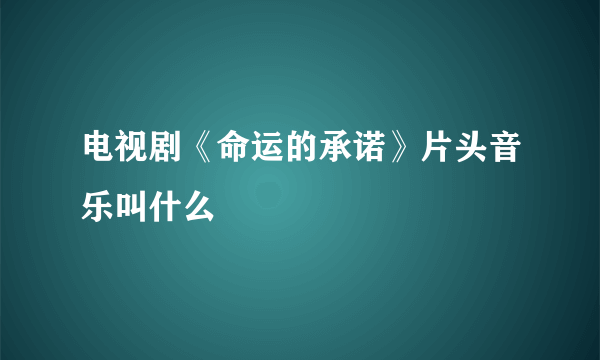 电视剧《命运的承诺》片头音乐叫什么